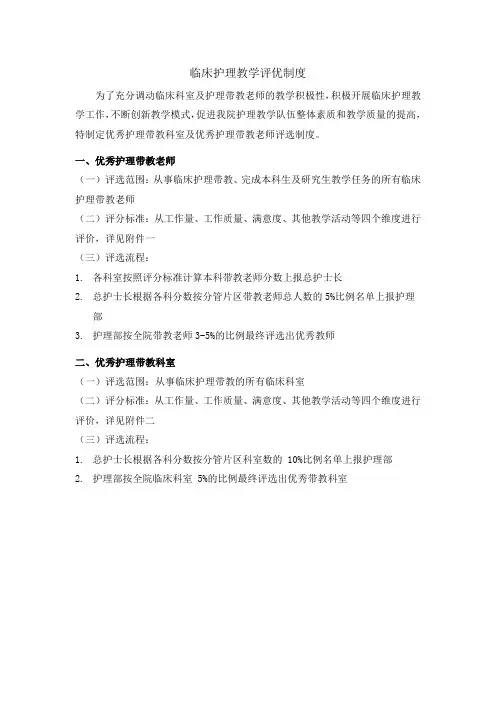 临床护理教学评优制度

为了充分调动临床科室及护理带教老师的教学积极性，积极开展临床护理教学工作，不断创新教学模式，促进我院护理教学队伍整体素质和教学质量的提高，特制定优秀护理带教科室及优秀护理带教老师评选制度。

一、优秀护理带教老师

（一）评选范围：从事临床护理带教、完成本科生及研究生教学任务的所有临床护理带教老师

（二）评分标准：从工作量、工作质量、满意度、其他教学活动等四个维度进行评价，详见附件一

（三）评选流程：

1. 各科室按照评分标准计算本科带教老师分数上报总护士长

2. 总护士长根据各科分数按分管片区带教老师总人数的 5%比例名单上报护理部

3. 护理部按全院带教老师 3-5%的比例最终评选出优秀教师

二、优秀护理带教科室

（一）评选范围：从事临床护理带教的所有临床科室

（二）评分标准：从工作量、工作质量、满意度、其他教学活动等四个维度进行评价，详见附件二

（三）评选流程：

1. 总护士长根据各科分数按分管片区科室数的 10%比例名单上报护理部

2. 护理部按全院临床科室 5%的比例最终评选出优秀带教科室